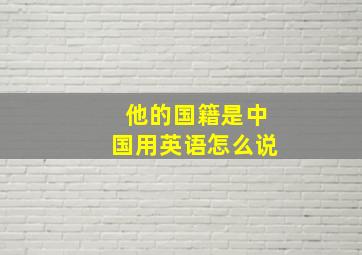 他的国籍是中国用英语怎么说